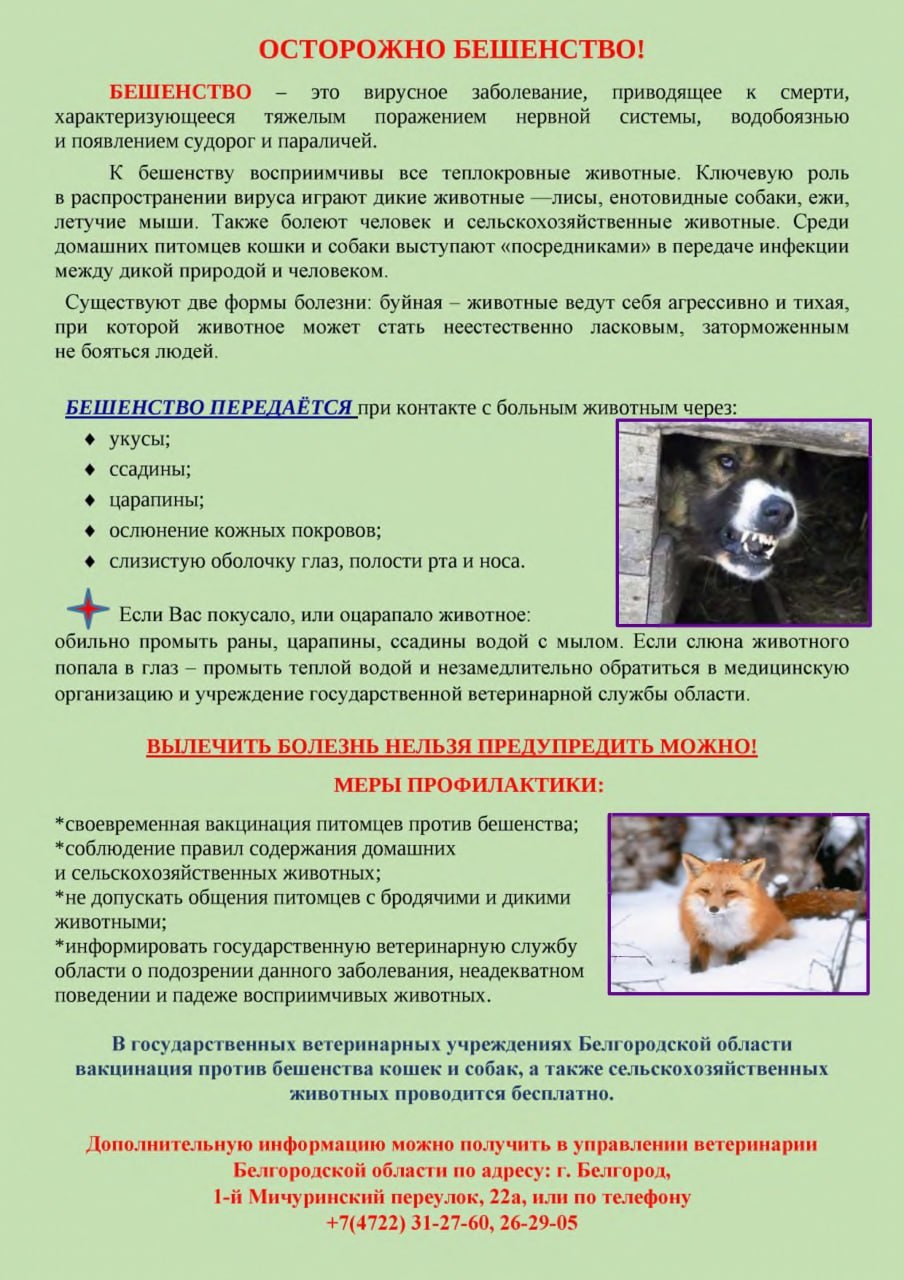 ОСТОРОЖНО БЕШЕНСТВО!

БЕШЕНСТВО – это вирусное заболевание, приводящее к смерти, характеризующееся тяжелым поражением нервной системы, водобоязнью и появлением судорог и параличей.

К бешенству восприимчивы все теплокровные животные. Ключевую роль в распространении вируса играют дикие животные —лисы, енотовидные собаки, ежи, летучие мыши. Также болеют человек и сельскохозяйственные животные. Среди домашних питомцев кошки и собаки выступают «посредниками» в передаче инфекции между дикой природой и человеком.

Существуют две формы болезни: буйная – животные ведут себя агрессивно и тихая, при которой животное может стать неестественно ласковым, заторможенным не бояться людей.

БЕШЕНСТВО ПЕРЕДАЁТСЯ при контакте с больным животным через:
♦ укусы;
♦ ссадины;
♦ царапины;
♦ ослюнение кожных покровов;
♦ слизистую оболочку глаз, полости рта и носа.

Если Вас покусало, или оцарапало животное:
обильно промыть раны, царапины, ссадины водой с мылом. Если слюна животного попала в глаз – промыть теплой водой и незамедлительно обратиться в медицинскую организацию и учреждение государственной ветеринарной службы области.

ВЫЛЕЧИТЬ БОЛЕЗНЬ НЕЛЬЗЯ ПРЕДУПРЕДИТЬ МОЖНО!

МЕРЫ ПРОФИЛАКТИКИ:

*своевременная вакцинация питомцев против бешенства;
*соблюдение правил содержания домашних и сельскохозяйственных животных;
*не допускать общения питомцев с бродячими и дикими животными;
*информировать государственную ветеринарную службу области о подозрении данного заболевания, неадекватном поведении и падеже восприимчивых животных.

В государственных ветеринарных учреждениях Белгородской области вакцинация против бешенства кошек и собак, а также сельскохозяйственных животных проводится бесплатно.

Дополнительную информацию можно получить в управлении ветеринарии Белгородской области по адресу: г. Белгород, 1-й Мичуринский переулок, 22а, или по телефону +7(4722) 31-27-60, 26-29-05